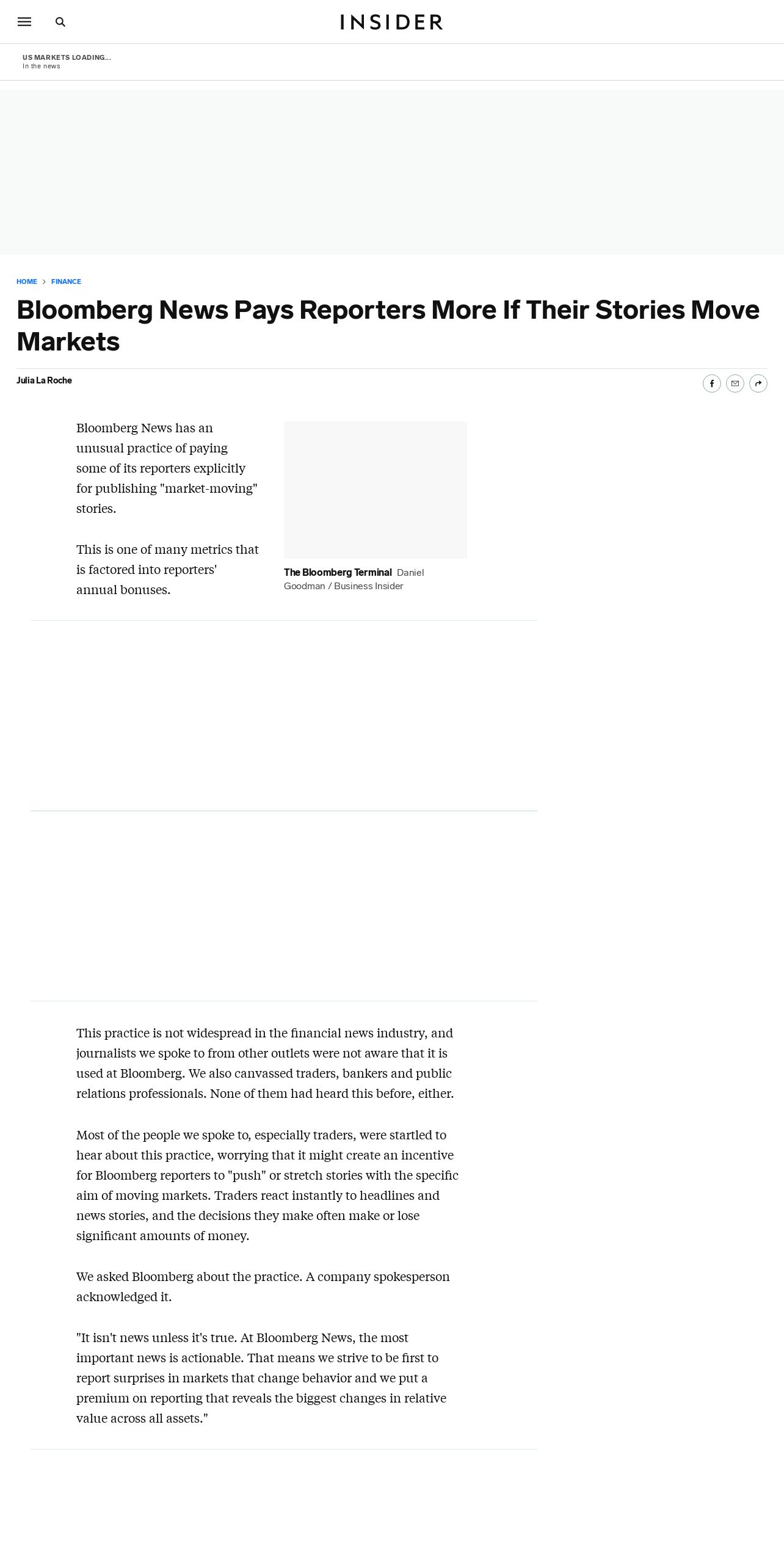 INSIDER

US MARKETS LOADING...
In the news

HOME > FINANCE

Bloomberg News Pays Reporters More If Their Stories Move Markets

Julia La Roche

Bloomberg News has an unusual practice of paying some of its reporters explicitly for publishing "market-moving" stories.

This is one of many metrics that is factored into reporters' annual bonuses.

The Bloomberg Terminal Daniel Goodman / Business Insider

This practice is not widespread in the financial news industry, and journalists we spoke to from other outlets were not aware that it is used at Bloomberg. We also canvassed traders, bankers and public relations professionals. None of them had heard this before, either.

Most of the people we spoke to, especially traders, were startled to hear about this practice, worrying that it might create an incentive for Bloomberg reporters to "push" or stretch stories with the specific aim of moving markets. Traders react instantly to headlines and news stories, and the decisions they make often make or lose significant amounts of money.

We asked Bloomberg about the practice. A company spokesperson acknowledged it.

"It isn't news unless it's true. At Bloomberg News, the most important news is actionable. That means we strive to be first to report surprises in markets that change behavior and we put a premium on reporting that reveals the biggest changes in relative value across all assets."